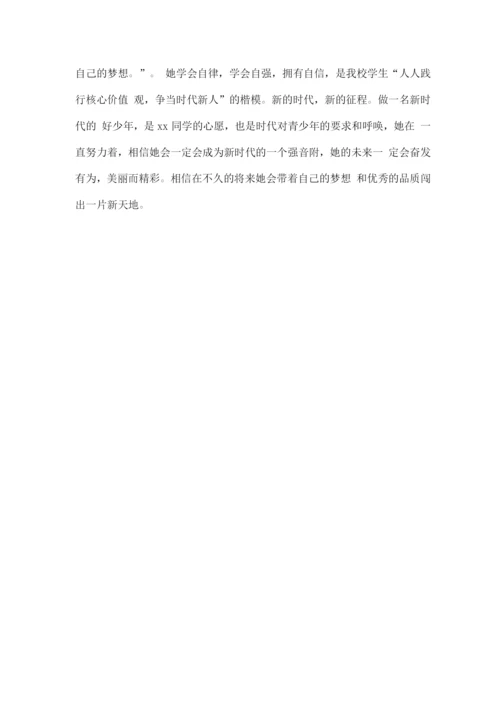 自己的梦想。”。 她学会自律，学会自强，拥有自信，是我校学生“人人践行核心价值 观，争当时代新人”的楷模。新的时代，新的征程。做一名新时代的 好少年，是 xx 同学的心愿，也是时代对青少年的要求和呼唤，她在 一直努力着，相信她会一定会成为新时代的一个强音附，她的未来一 定会奋发有为，美丽而精彩。相信在不久的将来她会带着自己的梦想 和优秀的品质闯出一片新天地。